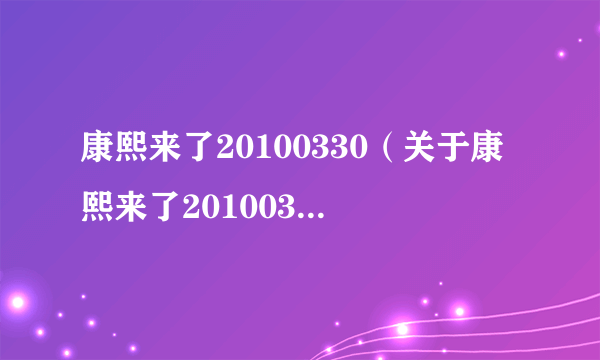 康熙来了20100330（关于康熙来了201003...